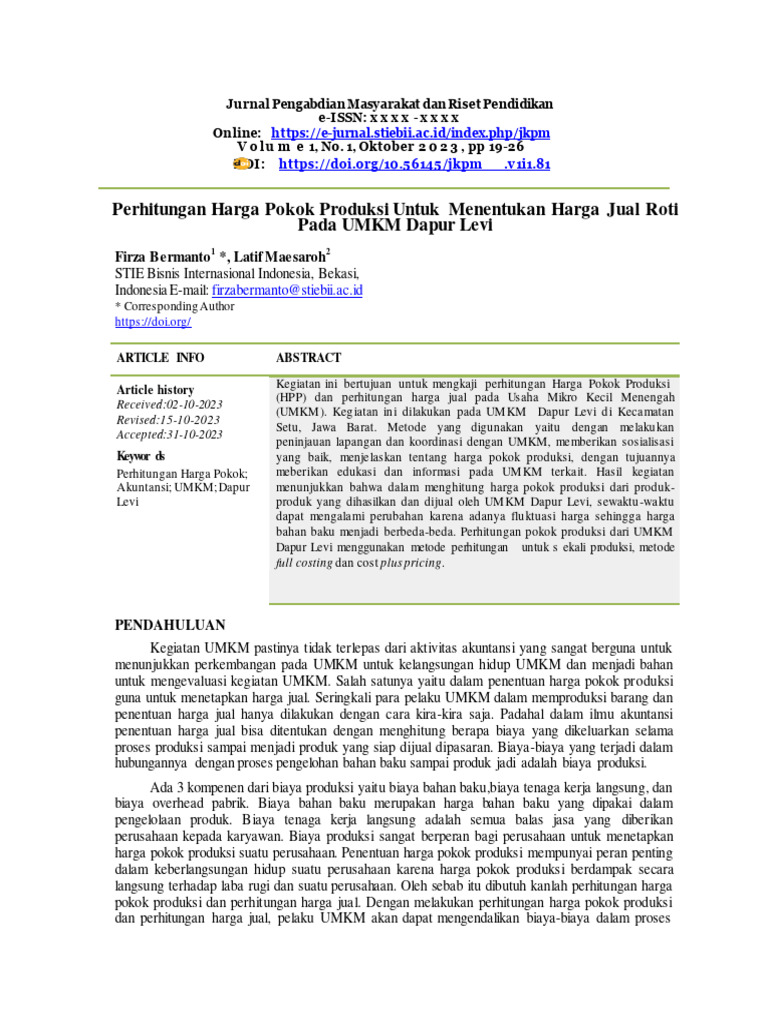 Jurnal Pengabdian Masyarakat dan Riset Pendidikan
e-ISSN: x x x x - x x x x
Online: https://e-jurnal.stiebii.ac.id/index.php/jkpm
V o l u m e 1, No. 1, Oktober 2 0 2 3 , pp 19-26
DOI: https://doi.org/10.56145/jkpm .v1i1.81

Perhitungan Harga Pokok Produksi Untuk Menentukan Harga Jual Roti Pada UMKM Dapur Levi

Firza Bermanto$^1$ *, Latif Maesaroh$^2$
STIE Bisnis Internasional Indonesia, Bekasi,
Indonesia E-mail: firzabermanto@stiebii.ac.id
* Corresponding Author
https://doi.org/

ARTICLE INFO

Article history
Received:02-10-2023
Revised:15-10-2023
Accepted:31-10-2023

Keywor ds
Perhitungan Harga Pokok; Akuntansi; UMKM; Dapur Levi

ABSTRACT

Kegiatan ini bertujuan untuk mengkaji perhitungan Harga Pokok Produksi (HPP) dan perhitungan harga jual pada Usaha Mikro Kecil Menengah (UMKM). Kegiatan ini dilakukan pada UMKM Dapur Levi di Kecamatan Setu, Jawa Barat. Metode yang digunakan yaitu dengan melakukan peninjauan lapangan dan koordinasi dengan UMKM, memberikan sosialisasi yang baik, menjelaskan tentang harga pokok produksi, dengan tujuannya meberikan edukasi dan informasi pada UMKM terkait. Hasil kegiatan menunjukkan bahwa dalam menghitung harga pokok produksi dari produk-produk yang dihasilkan dan dijual oleh UMKM Dapur Levi, sewaktu-waktu dapat mengalami perubahan karena adanya fluktuasi harga sehingga harga bahan baku menjadi berbeda-beda. Perhitungan pokok produksi dari UMKM Dapur Levi menggunakan metode perhitungan untuk s ekali produksi, metode full costing dan cost plus pricing.

PENDAHULUAN

Kegiatan UMKM pastinya tidak terlepas dari aktivitas akuntansi yang sangat berguna untuk menunjukkan perkembangan pada UMKM untuk kelangsungan hidup UMKM dan menjadi bahan untuk mengevaluasi kegiatan UMKM. Salah satunya yaitu dalam penentuan harga pokok produksi guna untuk menetapkan harga jual. Seringkali para pelaku UMKM dalam memproduksi barang dan penentuan harga jual hanya dilakukan dengan cara kira-kira saja. Padahal dalam ilmu akuntansi penentuan harga jual bisa ditentukan dengan menghitung berapa biaya yang dikeluarkan selama proses produksi sampai menjadi produk yang siap dijual dipasaran. Biaya-biaya yang terjadi dalam hubungannya dengan proses pengelohan bahan baku sampai produk jadi adalah biaya produksi.

Ada 3 kompenen dari biaya produksi yaitu biaya bahan baku,biaya tenaga kerja langsung, dan biaya overhead pabrik. Biaya bahan baku merupakan harga bahan baku yang dipakai dalam pengelolaan produk. Biaya tenaga kerja langsung adalah semua balas jasa yang diberikan perusahaan kepada karyawan. Biaya produksi sangat berperan bagi perusahaan untuk menetapkan harga pokok produksi suatu perusahaan. Penentuan harga pokok produksi mempunyai peran penting dalam keberlangsungan hidup suatu perusahaan karena harga pokok produksi berdampak secara langsung terhadap laba rugi dan suatu perusahaan. Oleh sebab itu dibutuh kanlah perhitungan harga pokok produksi dan perhitungan harga jual. Dengan melakukan perhitungan harga pokok produksi dan perhitungan harga jual, pelaku UMKM akan dapat mengendalikan biaya-biaya dalam proses